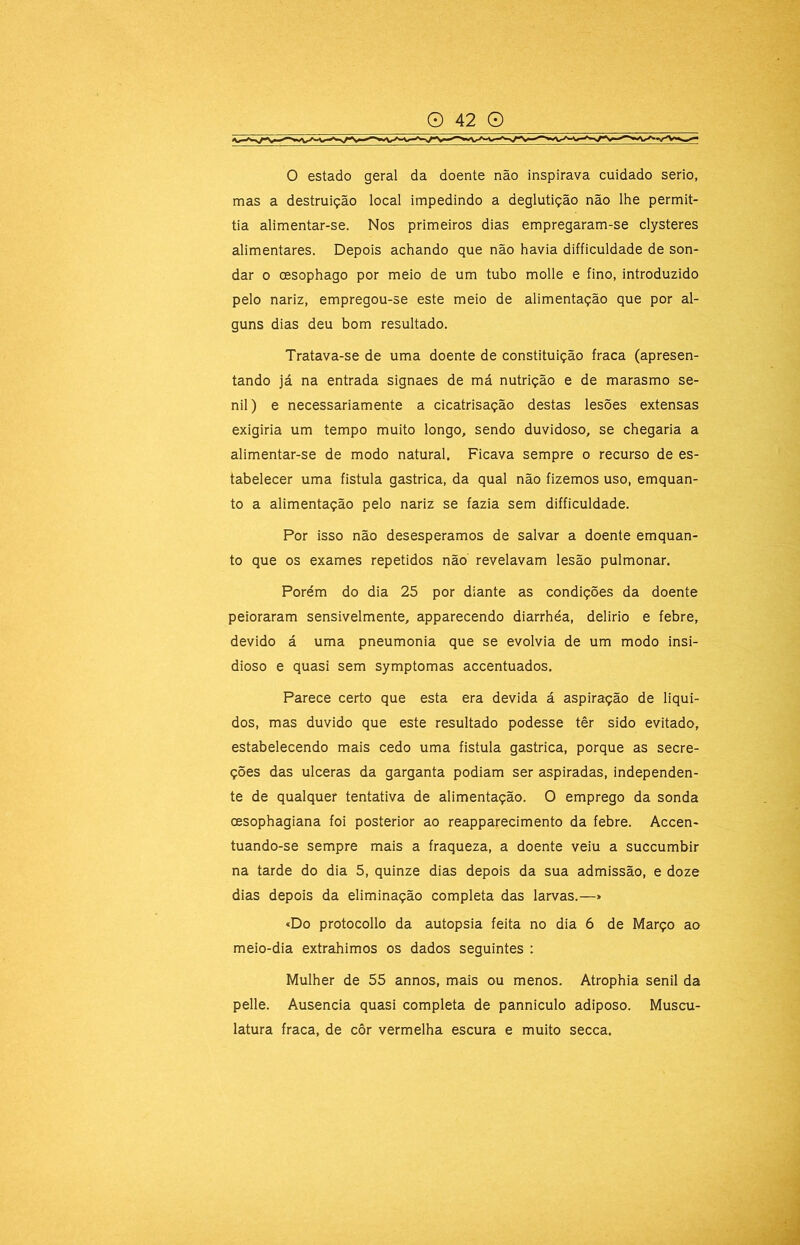 ⊙ 42 ⊙

O estado geral da doente não inspirava cuidado serio, mas a destruição local impedindo a deglutição não lhe permittia alimentar-se. Nos primeiros dias empregaram-se clysteres alimentares. Depois achando que não havia difficuldade de sondar o œsophago por meio de um tubo molle e fino, introduzido pelo nariz, empregou-se este meio de alimentação que por alguns dias deu bom resultado.

Tratava-se de uma doente de constituição fraca (apresentando já na entrada signaes de má nutrição e de marasmo senil) e necessariamente a cicatrisação destas lesões extensas exigiria um tempo muito longo, sendo duvidoso, se chegaria a alimentar-se de modo natural. Ficava sempre o recurso de estabelecer uma fistula gastrica, da qual não fizemos uso, emquanto a alimentação pelo nariz se fazia sem difficuldade.

Por isso não desesperamos de salvar a doente emquanto que os exames repetidos não revelavam lesão pulmonar.

Porém do dia 25 por diante as condições da doente peioraram sensivelmente, apparecendo diarrhéa, delirio e febre, devido á uma pneumonia que se evolvia de um modo insidioso e quasi sem symptomas accentuados.

Parece certo que esta era devida á aspiração de liquidos, mas duvido que este resultado podesse têr sido evitado, estabelecendo mais cedo uma fistula gastrica, porque as secreções das ulceras da garganta podiam ser aspiradas, independente de qualquer tentativa de alimentação. O emprego da sonda œsophagiana foi posterior ao reapparecimento da febre. Accentuando-se sempre mais a fraqueza, a doente veiu a succumbir na tarde do dia 5, quinze dias depois da sua admissão, e doze dias depois da eliminação completa das larvas.—»

«Do protocollo da autopsia feita no dia 6 de Março ao meio-dia extrahimos os dados seguintes :

Mulher de 55 annos, mais ou menos. Atrophia senil da pelle. Ausencia quasi completa de panniculo adiposo. Musculatura fraca, de côr vermelha escura e muito secca.